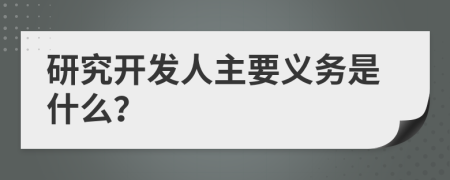 研究开发人主要义务是什么?